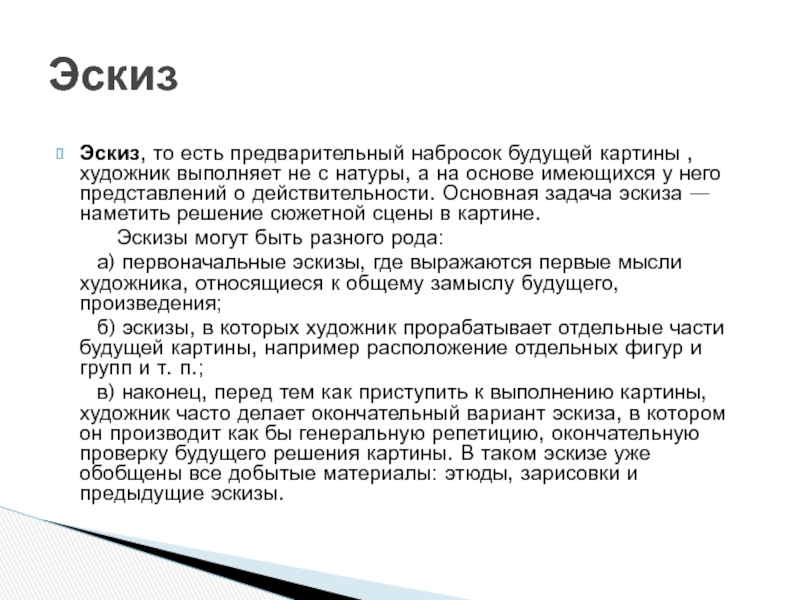 Эскиз

Эскиз, то есть предварительный набросок будущей картины , художник выполняет не с натуры, а на основе имеющихся у него представлений о действительности. Основная задача эскиза — наметить решение сюжетной сцены в картине.

Эскизы могут быть разного рода:

а) первоначальные эскизы, где выражаются первые мысли художника, относящиеся к общему замыслу будущего, произведения;

б) эскизы, в которых художник прорабатывает отдельные части будущей картины, например расположение отдельных фигур и групп и т. п.;

в) наконец, перед тем как приступить к выполнению картины, художник часто делает окончательный вариант эскиза, в котором он производит как бы генеральную репетицию, окончательную проверку будущего решения картины. В таком эскизе уже обобщены все добытые материалы: этюды, зарисовки и предыдущие эскизы.